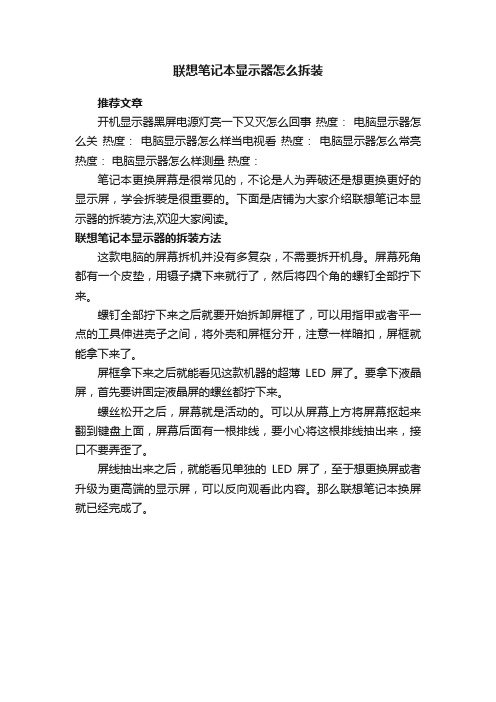 联想笔记本显示器怎么拆装

推荐文章

开机显示器黑屏电源灯亮一下又灭怎么回事 热度： 电脑显示器怎么关 热度： 电脑显示器怎么样当电视看 热度： 电脑显示器怎么常亮 热度： 电脑显示器怎么样测量 热度：

笔记本更换屏幕是很常见的，不论是人为弄破还是想更换更好的显示屏，学会拆装是很重要的。下面是店铺为大家介绍联想笔记本显示器的拆装方法,欢迎大家阅读。

联想笔记本显示器的拆装方法

这款电脑的屏幕拆机并没有多复杂，不需要拆开机身。屏幕死角都有一个皮垫，用镊子撬下来就行了，然后将四个角的螺钉全部拧下来。

螺钉全部拧下来之后就要开始拆卸屏框了，可以用指甲或者平一点的工具伸进壳子之间，将外壳和屏框分开，注意一样暗扣，屏框就能拿下来了。

屏框拿下来之后就能看见这款机器的超薄 LED 屏了。要拿下液晶屏，首先要讲固定液晶屏的螺丝都拧下来。

螺丝松开之后，屏幕就是活动的。可以从屏幕上方将屏幕抠起来翻到键盘上面，屏幕后面有一根排线，要小心将这根排线抽出来，接口不要弄歪了。

屏线抽出来之后，就能看见单独的 LED 屏了，至于想更换屏或者升级为更高端的显示屏，可以反向观看此内容。那么联想笔记本换屏就已经完成了。